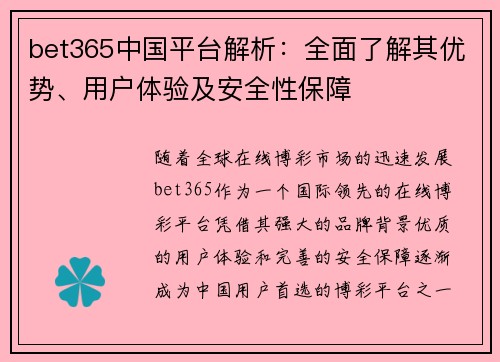 bet365中国平台解析：全面了解其优势、用户体验及安全性保障

随着全球在线博彩市场的迅速发展bet365作为一个国际领先的在线博彩平台凭借其强大的品牌背景优质的用户体验和完善的安全保障逐渐成为中国用户首选的博彩平台之一